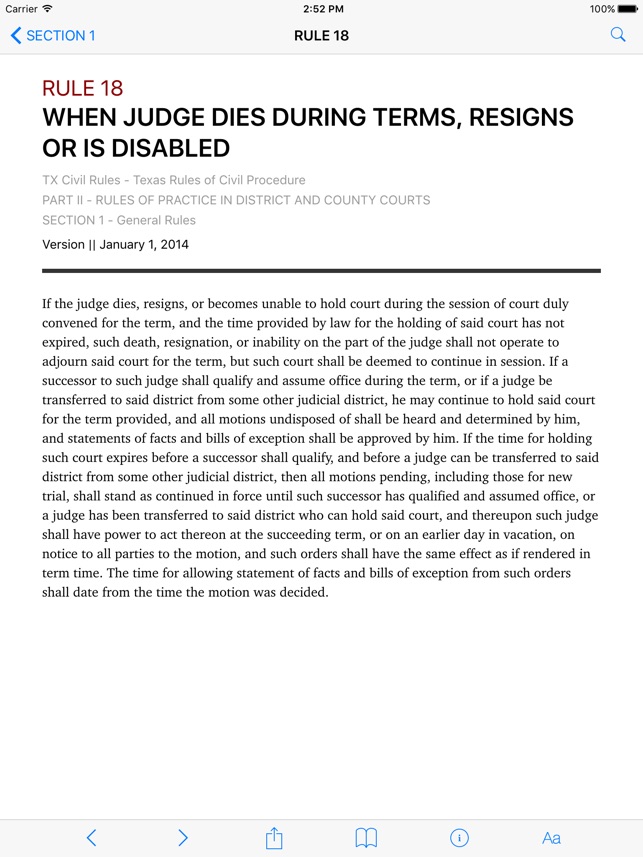 Carrier
2:52 PM
100%

SECTION 1
RULE 18

RULE 18
WHEN JUDGE DIES DURING TERMS, RESIGNS OR IS DISABLED

TX Civil Rules - Texas Rules of Civil Procedure
PART II - RULES OF PRACTICE IN DISTRICT AND COUNTY COURTS
SECTION 1 - General Rules
Version || January 1, 2014

If the judge dies, resigns, or becomes unable to hold court during the session of court duly convened for the term, and the time provided by law for the holding of said court has not expired, such death, resignation, or inability on the part of the judge shall not operate to adjourn said court for the term, but such court shall be deemed to continue in session. If a successor to such judge shall qualify and assume office during the term, or if a judge be transferred to said district from some other judicial district, he may continue to hold said court for the term provided, and all motions undisposed of shall be heard and determined by him, and statements of facts and bills of exception shall be approved by him. If the time for holding such court expires before a successor shall qualify, and before a judge can be transferred to said district from some other judicial district, then all motions pending, including those for new trial, shall stand as continued in force until such successor has qualified and assumed office, or a judge has been transferred to said district who can hold said court, and thereupon such judge shall have power to act thereon at the succeeding term, or on an earlier day in vacation, on notice to all parties to the motion, and such orders shall have the same effect as if rendered in term time. The time for allowing statement of facts and bills of exception from such orders shall date from the time the motion was decided.

Aa